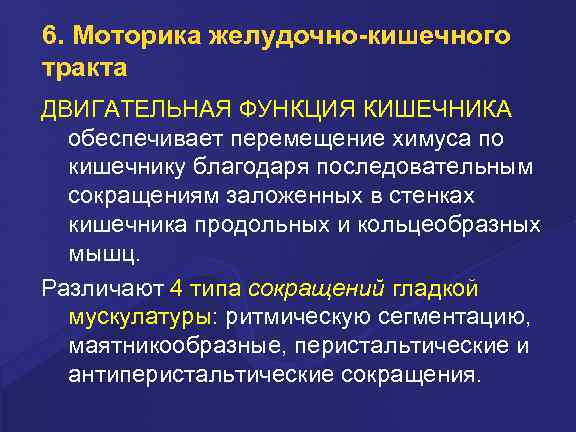 6. Моторика желудочно-кишечного тракта

ДВИГАТЕЛЬНАЯ ФУНКЦИЯ КИШЕЧНИКА обеспечивает перемещение химуса по кишечнику благодаря последовательным сокращениям заложенных в стенках кишечника продольных и кольцеобразных мышц.

Различают 4 типа сокращений гладкой мускулатуры: ритмическую сегментацию, маятникообразные, перистальтические и антиперистальтические сокращения.